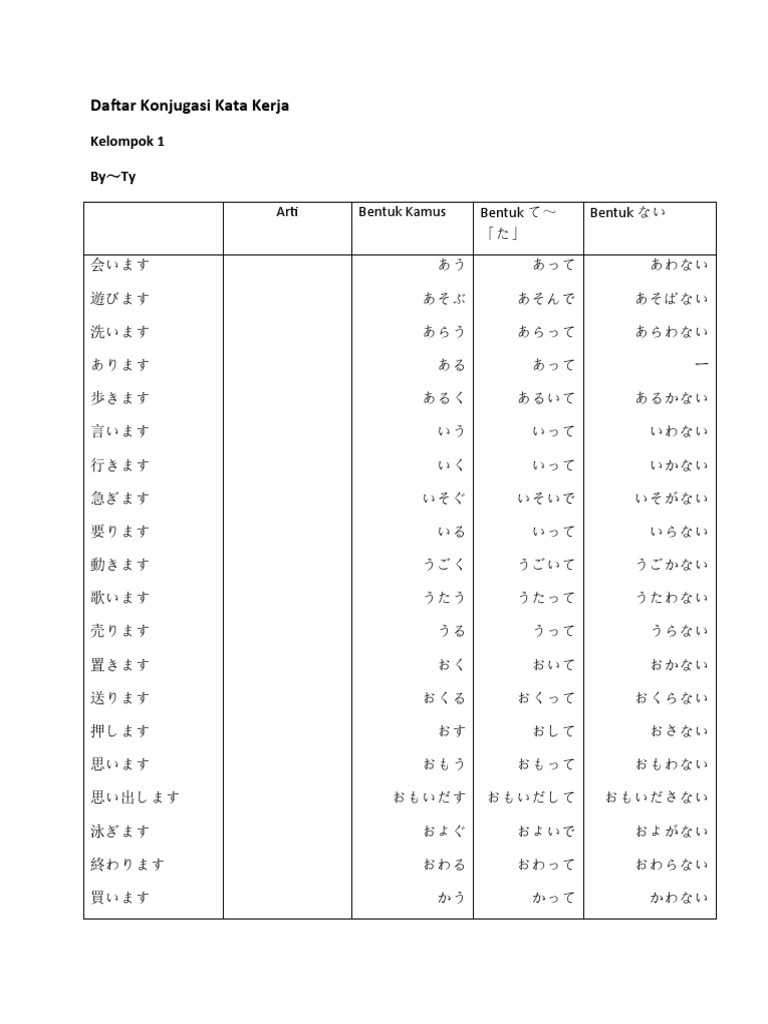 Daftar Konjugasi Kata Kerja

Kelompok 1

By～Ty

|  | Arti | Bentuk Kamus | Bentuk て～「た」 | Bentuk ない |
|---|---|---|---|---|
| 会います |  | あう | あって | あわない |
| 遊びます |  | あそぶ | あそんで | あそばない |
| 洗います |  | あらう | あらって | あらわない |
| あります |  | ある | あって | ー |
| 歩きます |  | あるく | あるいて | あるかない |
| 言います |  | いう | いって | いわない |
| 行きます |  | いく | いって | いかない |
| 急ぎます |  | いそぐ | いそいで | いそがない |
| 要ります |  | いる | いって | いらない |
| 動きます |  | うごく | うごいて | うごかない |
| 歌います |  | うたう | うたって | うたわない |
| 売ります |  | うる | うって | うらない |
| 置きます |  | おく | おいて | おかない |
| 送ります |  | おくる | おくって | おくらない |
| 押します |  | おす | おして | おさない |
| 思います |  | おもう | おもって | おもわない |
| 思い出します |  | おもいだす | おもいだして | おもいださない |
| 泳ぎます |  | およぐ | およいで | およがない |
| 終わります |  | おわる | おわって | おわらない |
| 買います |  | かう | かって | かわない |